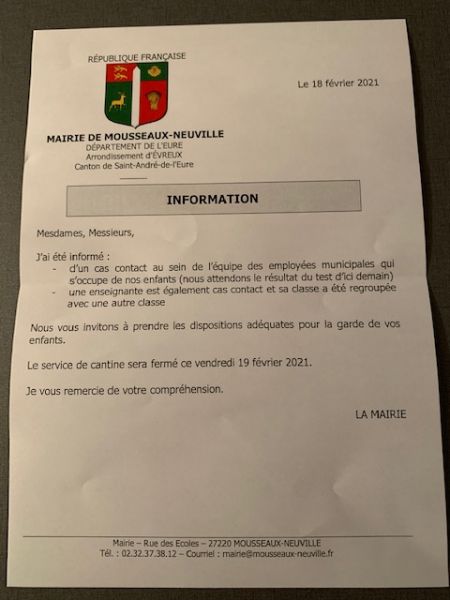 RÉPUBLIQUE FRANÇAISE

Le 18 février 2021

MAIRIE DE MOUSSEAUX-NEUVILLE
DÉPARTEMENT DE L'EURE
Arrondissement d'ÉVREUX
Canton de Saint-André-de-l'Eure

INFORMATION

Mesdames, Messieurs,

J'ai été informé :
- d'un cas contact au sein de l'équipe des employées municipales qui s'occupe de nos enfants (nous attendons le résultat du test d'ici demain)
- une enseignante est également cas contact et sa classe a été regroupée avec une autre classe

Nous vous invitons à prendre les dispositions adéquates pour la garde de vos enfants.

Le service de cantine sera fermé ce vendredi 19 février 2021.

Je vous remercie de votre compréhension.

LA MAIRIE

Mairie – Rue des Ecoles – 27220 MOUSSEAUX-NEUVILLE
Tél. : 02.32.37.38.12 – Courriel : mairie@mousseaux-neuville.fr